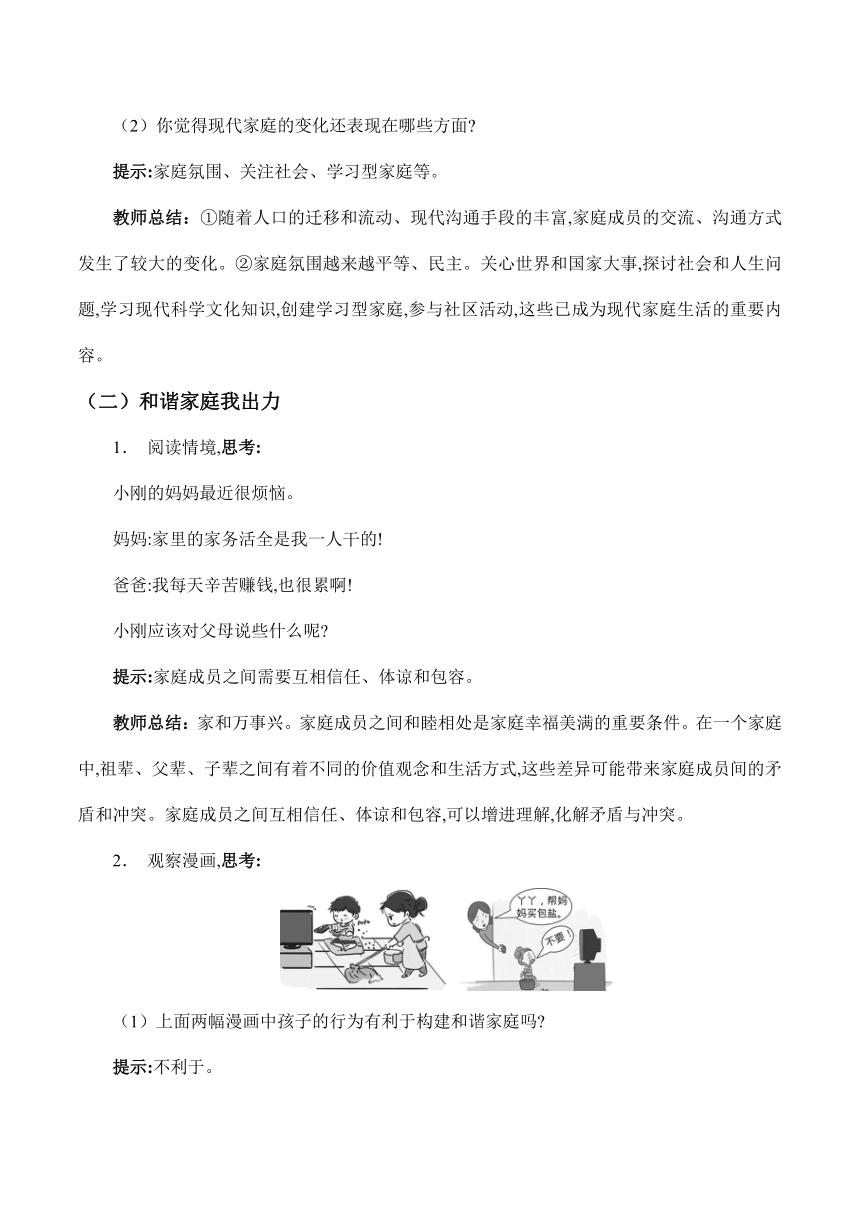 （2）你觉得现代家庭的变化还表现在哪些方面?

提示:家庭氛围、关注社会、学习型家庭等。

教师总结:①随着人口的迁移和流动、现代沟通手段的丰富,家庭成员的交流、沟通方式发生了较大的变化。②家庭氛围越来越平等、民主。关心世界和国家大事,探讨社会和人生问题,学习现代科学文化知识,创建学习型家庭,参与社区活动,这些已成为现代家庭生活的重要内容。

（二）和谐家庭我出力

1. 阅读情境,思考:

小刚的妈妈最近很烦恼。

妈妈:家里的家务活全是我一人干的!

爸爸:我每天辛苦赚钱,也很累啊!

小刚应该对父母说些什么呢?

提示:家庭成员之间需要互相信任、体谅和包容。

教师总结:家和万事兴。家庭成员之间和睦相处是家庭幸福美满的重要条件。在一个家庭中,祖辈、父辈、子辈之间有着不同的价值观念和生活方式,这些差异可能带来家庭成员间的矛盾和冲突。家庭成员之间互相信任、体谅和包容,可以增进理解,化解矛盾与冲突。

2. 观察漫画,思考:

丫丫,帮妈妈买包盐。

不要!

（1）上面两幅漫画中孩子的行为有利于构建和谐家庭吗?

提示:不利于。